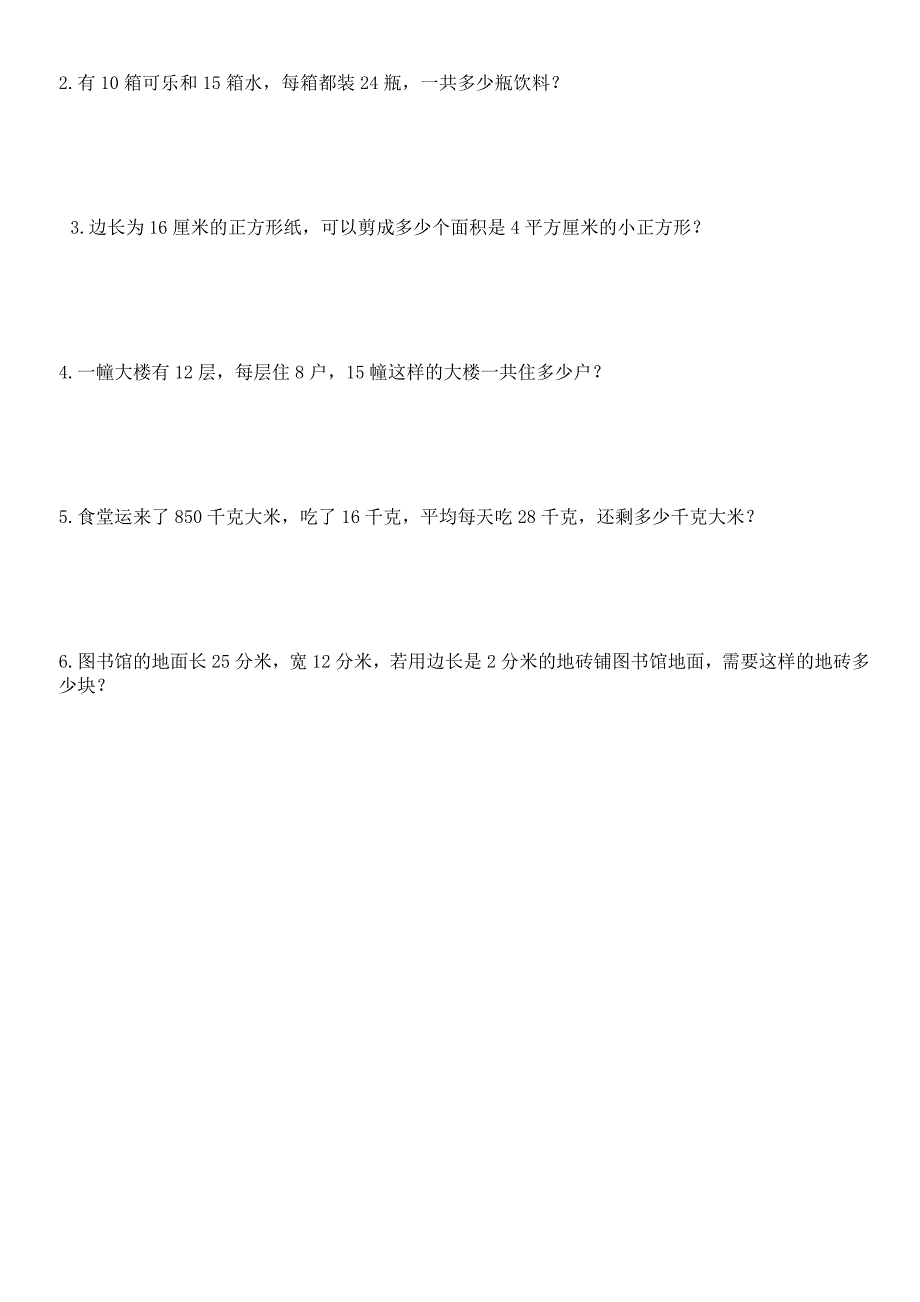 2. 有 10 箱可乐和 15 箱水，每箱都装 24 瓶，一共多少瓶饮料？

3. 边长为 16 厘米的正方形纸，可以剪成多少个面积是 4 平方厘米的小正方形？

4. 一幢大楼有 12 层，每层住 8 户，15 幢这样的大楼一共住多少户？

5. 食堂运来了 850 千克大米，吃了 16 千克，平均每天吃 28 千克，还剩多少千克大米？

6. 图书馆的地面长 25 分米，宽 12 分米，若用边长是 2 分米的地砖铺图书馆地面，需要这样的地砖多少块？